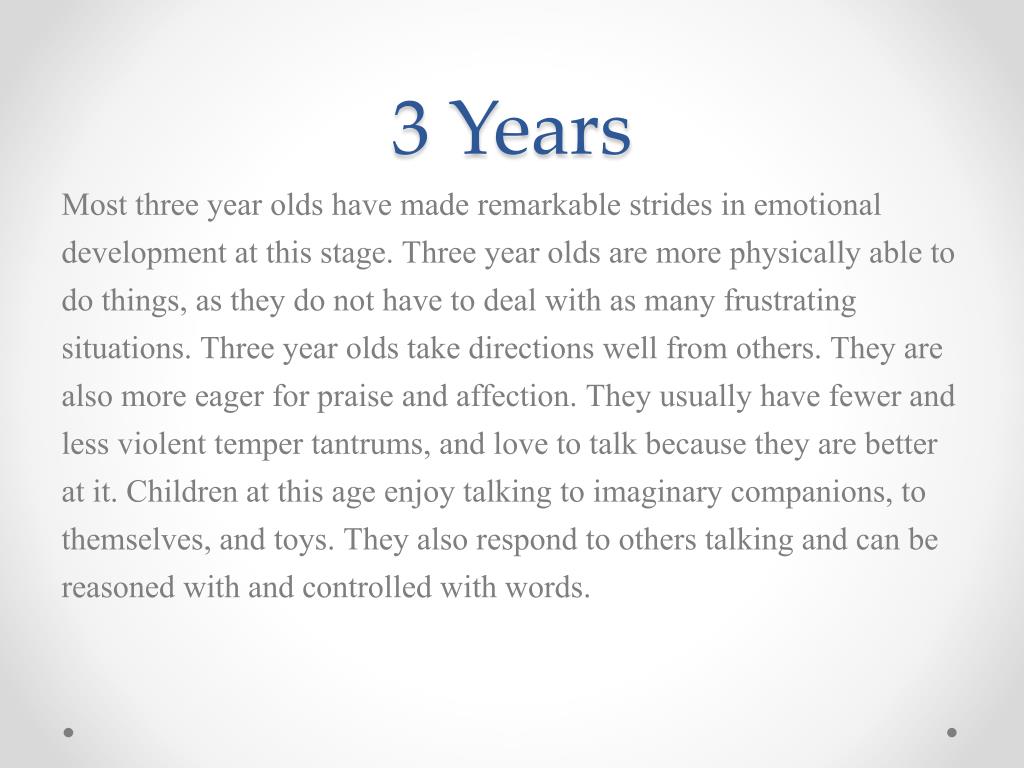 3 Years

Most three year olds have made remarkable strides in emotional development at this stage. Three year olds are more physically able to do things, as they do not have to deal with as many frustrating situations. Three year olds take directions well from others. They are also more eager for praise and affection. They usually have fewer and less violent temper tantrums, and love to talk because they are better at it. Children at this age enjoy talking to imaginary companions, to themselves, and toys. They also respond to others talking and can be reasoned with and controlled with words.